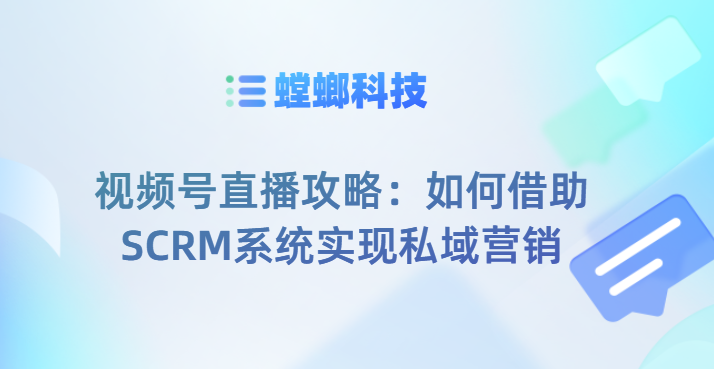 螳螂科技

视频号直播攻略：如何借助SCRM系统实现私域营销